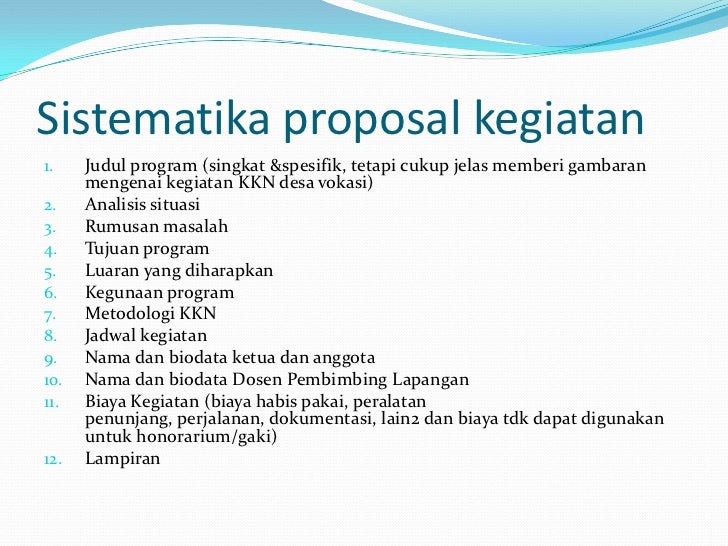 Sistematika proposal kegiatan

1. Judul program (singkat &spesifik, tetapi cukup jelas memberi gambaran mengenai kegiatan KKN desa vokasi)
2. Analisis situasi
3. Rumusan masalah
4. Tujuan program
5. Luaran yang diharapkan
6. Kegunaan program
7. Metodologi KKN
8. Jadwal kegiatan
9. Nama dan biodata ketua dan anggota
10. Nama dan biodata Dosen Pembimbing Lapangan
11. Biaya Kegiatan (biaya habis pakai, peralatan penunjang, perjalanan, dokumentasi, lain2 dan biaya tdk dapat digunakan untuk honorarium/gaki)
12. Lampiran